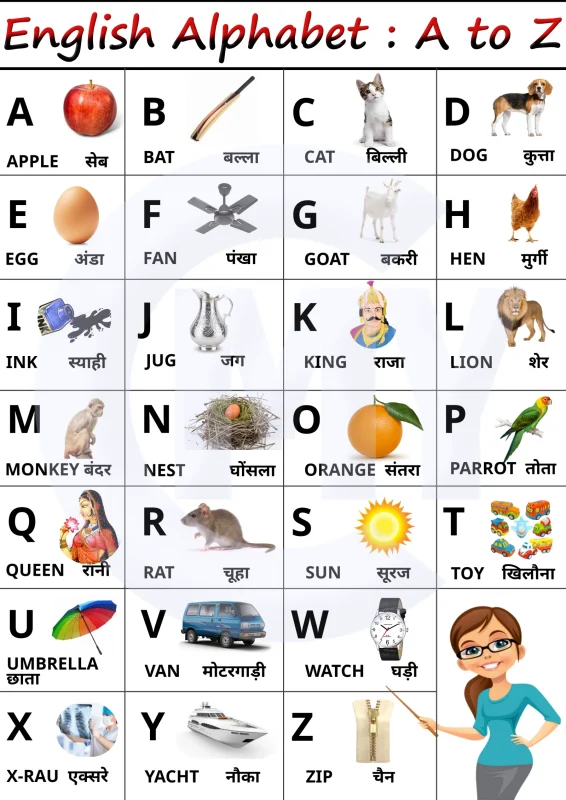 English Alphabet : A to Z

| | | | |
|---|---|---|---|
| A APPLE सेब | B BAT बल्ला | C CAT बिल्ली | D DOG कुत्ता |
| E EGG अंडा | F FAN पंखा | G GOAT बकरी | H HEN मुर्गी |
| I INK स्याही | J JUG जग | K KING राजा | L LION शेर |
| M MONKEY बंदर | N NEST घोंसला | O ORANGE संतरा | P PARROT तोता |
| Q QUEEN रानी | R RAT चूहा | S SUN सूरज | T TOY खिलौना |
| U UMBRELLA छाता | V VAN मोटरगाड़ी | W WATCH घड़ी | |
| X X-RAU एक्सरे | Y YACHT नौका | Z ZIP चैन | |